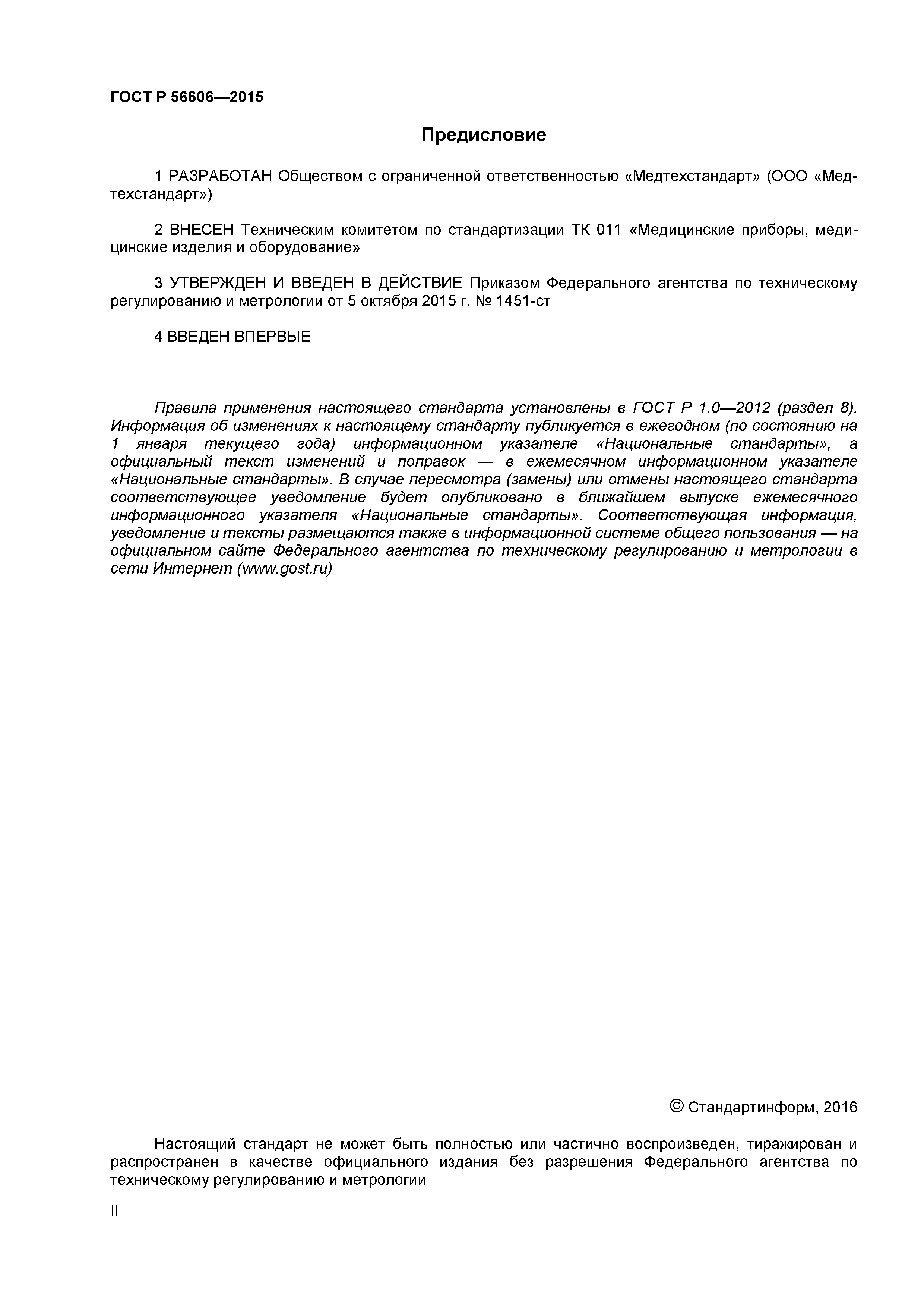 ГОСТ Р 56606—2015

Предисловие

1 РАЗРАБОТАН Обществом с ограниченной ответственностью «Медтехстандарт» (ООО «Медтехстандарт»)

2 ВНЕСЕН Техническим комитетом по стандартизации ТК 011 «Медицинские приборы, медицинские изделия и оборудование»

3 УТВЕРЖДЕН И ВВЕДЕН В ДЕЙСТВИЕ Приказом Федерального агентства по техническому регулированию и метрологии от 5 октября 2015 г. № 1451-ст

4 ВВЕДЕН ВПЕРВЫЕ

Правила применения настоящего стандарта установлены в ГОСТ Р 1.0—2012 (раздел 8). Информация об изменениях к настоящему стандарту публикуется в ежегодном (по состоянию на 1 января текущего года) информационном указателе «Национальные стандарты», а официальный текст изменений и поправок — в ежемесячном информационном указателе «Национальные стандарты». В случае пересмотра (замены) или отмены настоящего стандарта соответствующее уведомление будет опубликовано в ближайшем выпуске ежемесячного информационного указателя «Национальные стандарты». Соответствующая информация, уведомление и тексты размещаются также в информационной системе общего пользования — на официальном сайте Федерального агентства по техническому регулированию и метрологии в сети Интернет (www.gost.ru)

© Стандартинформ, 2016

Настоящий стандарт не может быть полностью или частично воспроизведен, тиражирован и распространен в качестве официального издания без разрешения Федерального агентства по техническому регулированию и метрологии

II